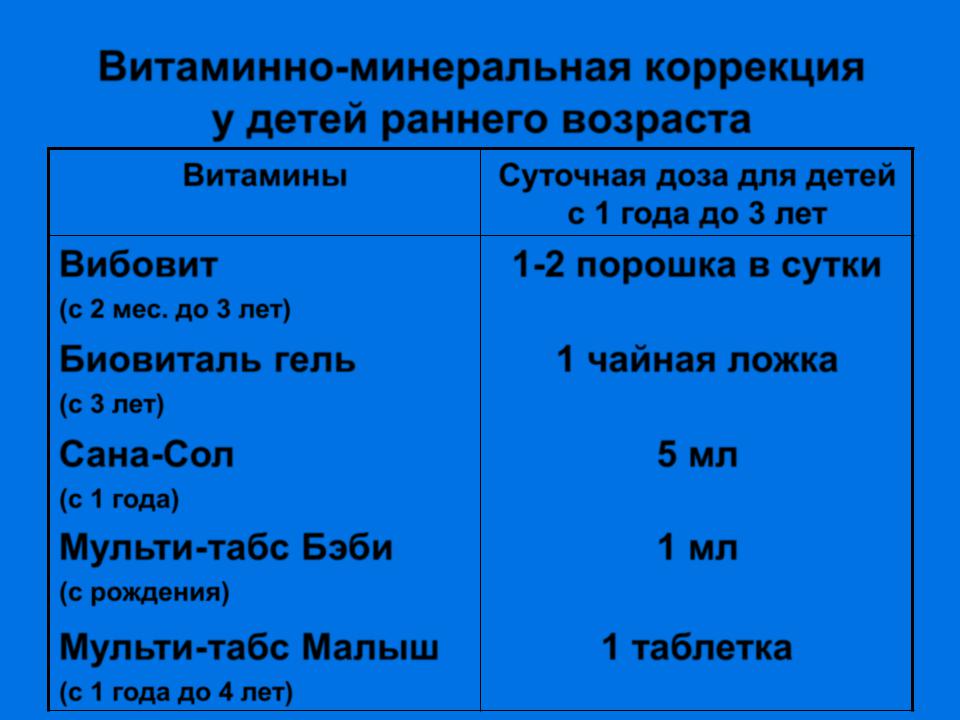 Витаминно-минеральная коррекция у детей раннего возраста

| Витамины | Суточная доза для детей с 1 года до 3 лет |
|---|---|
| Вибовит (с 2 мес. до 3 лет) | 1-2 порошка в сутки |
| Биовиталь гель (с 3 лет) | 1 чайная ложка |
| Сана-Сол (с 1 года) | 5 мл |
| Мульти-табс Бэби (с рождения) | 1 мл |
| Мульти-табс Малыш (с 1 года до 4 лет) | 1 таблетка |